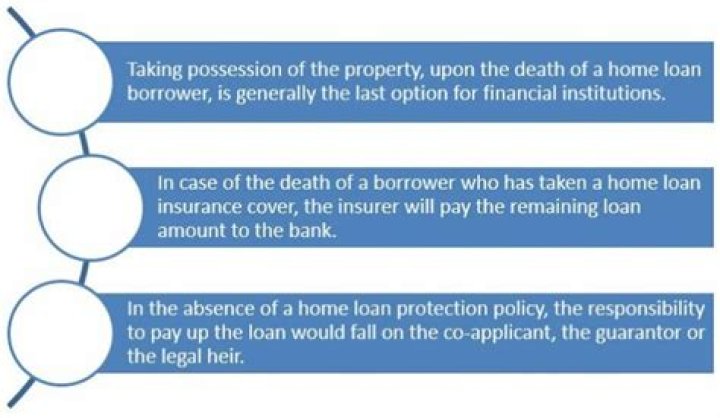 Taking possession of the property, upon the death of a home loan borrower, is generally the last option for financial institutions.

In case of the death of a borrower who has taken a home loan insurance cover, the insurer will pay the remaining loan amount to the bank.

In the absence of a home loan protection policy, the responsibility to pay up the loan would fall on the co-applicant, the guarantor or the legal heir.